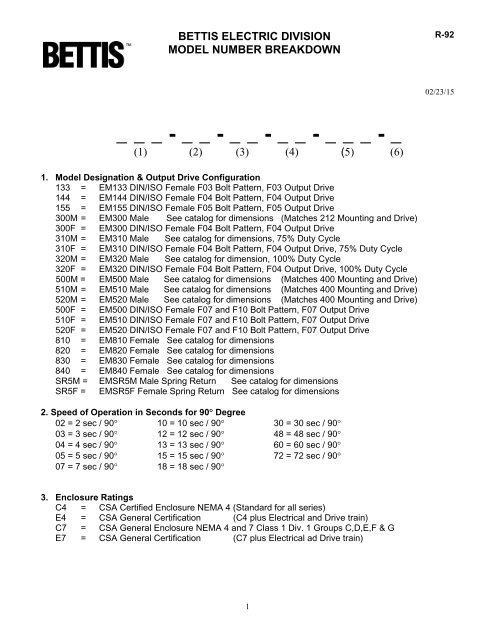 BETTIS™

BETTIS ELECTRIC DIVISION
MODEL NUMBER BREAKDOWN

R-92

02/23/15

_ _ _ - _ _ - _ _ - _ _ - _ _ _ - _
(1) (2) (3) (4) (5) (6)

1. Model Designation & Output Drive Configuration
133 = EM133 DIN/ISO Female F03 Bolt Pattern, F03 Output Drive
144 = EM144 DIN/ISO Female F04 Bolt Pattern, F04 Output Drive
155 = EM155 DIN/ISO Female F05 Bolt Pattern, F05 Output Drive
300M = EM300 Male See catalog for dimensions (Matches 212 Mounting and Drive)
300F = EM300 DIN/ISO Female F04 Bolt Pattern, F04 Output Drive
310M = EM310 Male See catalog for dimensions, 75% Duty Cycle
310F = EM310 DIN/ISO Female F04 Bolt Pattern, F04 Output Drive, 75% Duty Cycle
320M = EM320 Male See catalog for dimension, 100% Duty Cycle
320F = EM320 DIN/ISO Female F04 Bolt Pattern, F04 Output Drive, 100% Duty Cycle
500M = EM500 Male See catalog for dimensions (Matches 400 Mounting and Drive)
510M = EM510 Male See catalog for dimensions (Matches 400 Mounting and Drive)
520M = EM520 Male See catalog for dimensions (Matches 400 Mounting and Drive)
500F = EM500 DIN/ISO Female F07 and F10 Bolt Pattern, F07 Output Drive
510F = EM510 DIN/ISO Female F07 and F10 Bolt Pattern, F07 Output Drive
520F = EM520 DIN/ISO Female F07 and F10 Bolt Pattern, F07 Output Drive
810 = EM810 Female See catalog for dimensions
820 = EM820 Female See catalog for dimensions
830 = EM830 Female See catalog for dimensions
840 = EM840 Female See catalog for dimensions
SR5M = EMSR5M Male Spring Return See catalog for dimensions
SR5F = EMSR5F Female Spring Return See catalog for dimensions

2. Speed of Operation in Seconds for 90° Degree
02 = 2 sec / 90°
03 = 3 sec / 90°
04 = 4 sec / 90°
05 = 5 sec / 90°
07 = 7 sec / 90°
10 = 10 sec / 90°
12 = 12 sec / 90°
13 = 13 sec / 90°
15 = 15 sec / 90°
18 = 18 sec / 90°
30 = 30 sec / 90°
48 = 48 sec / 90°
60 = 60 sec / 90°
72 = 72 sec / 90°

3. Enclosure Ratings
C4 = CSA Certified Enclosure NEMA 4 (Standard for all series)
E4 = CSA General Certification (C4 plus Electrical and Drive train)
C7 = CSA General Enclosure NEMA 4 and 7 Class 1 Div. 1 Groups C,D,E,F & G
E7 = CSA General Certification (C7 plus Electrical ad Drive train)

1